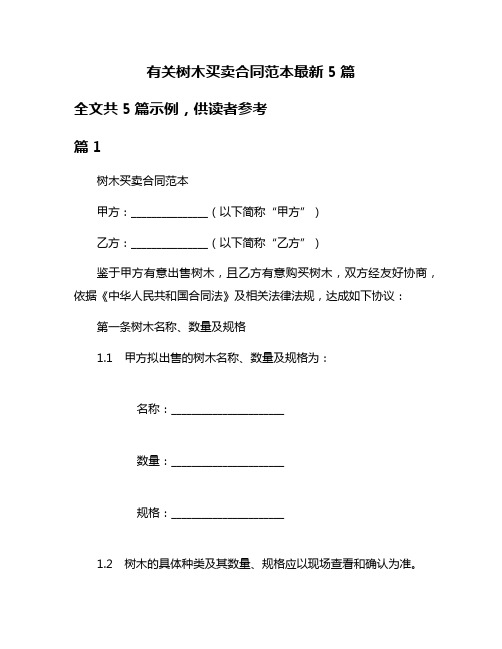 有关树木买卖合同范本最新 5 篇

全文共 5 篇示例，供读者参考

篇 1

树木买卖合同范本

甲方：______________（以下简称“甲方”）

乙方：______________（以下简称“乙方”）

鉴于甲方有意出售树木，且乙方有意购买树木，双方经友好协商，依据《中华人民共和国合同法》及相关法律法规，达成如下协议：

第一条树木名称、数量及规格

1.1 甲方拟出售的树木名称、数量及规格为：

名称：____________________

数量：____________________

规格：____________________

1.2 树木的具体种类及其数量、规格应以现场查看和确认为准。